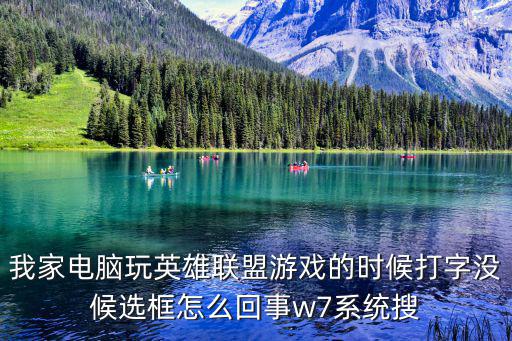 我家电脑玩英雄联盟游戏的时候打字没候选框怎么回事w7系统搜